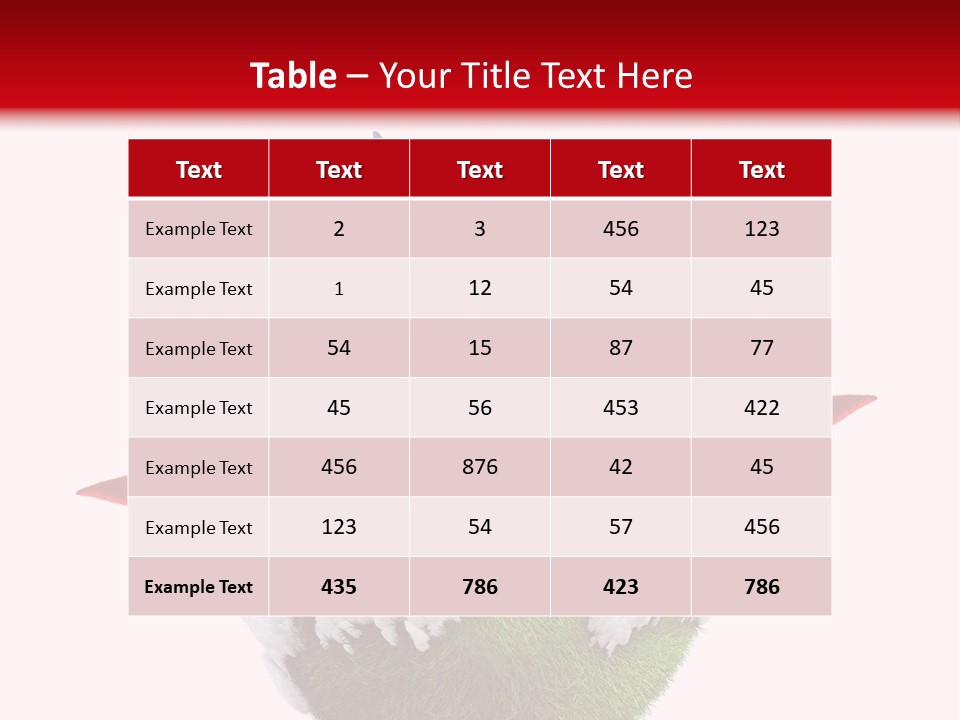 Table – Your Title Text Here

| Text | Text | Text | Text | Text |
|---|---|---|---|---|
| Example Text | 2 | 3 | 456 | 123 |
| Example Text | 1 | 12 | 54 | 45 |
| Example Text | 54 | 15 | 87 | 77 |
| Example Text | 45 | 56 | 453 | 422 |
| Example Text | 456 | 876 | 42 | 45 |
| Example Text | 123 | 54 | 57 | 456 |
| Example Text | 435 | 786 | 423 | 786 |